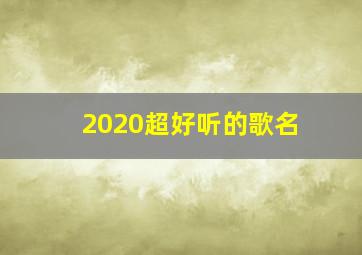 2020超好听的歌名